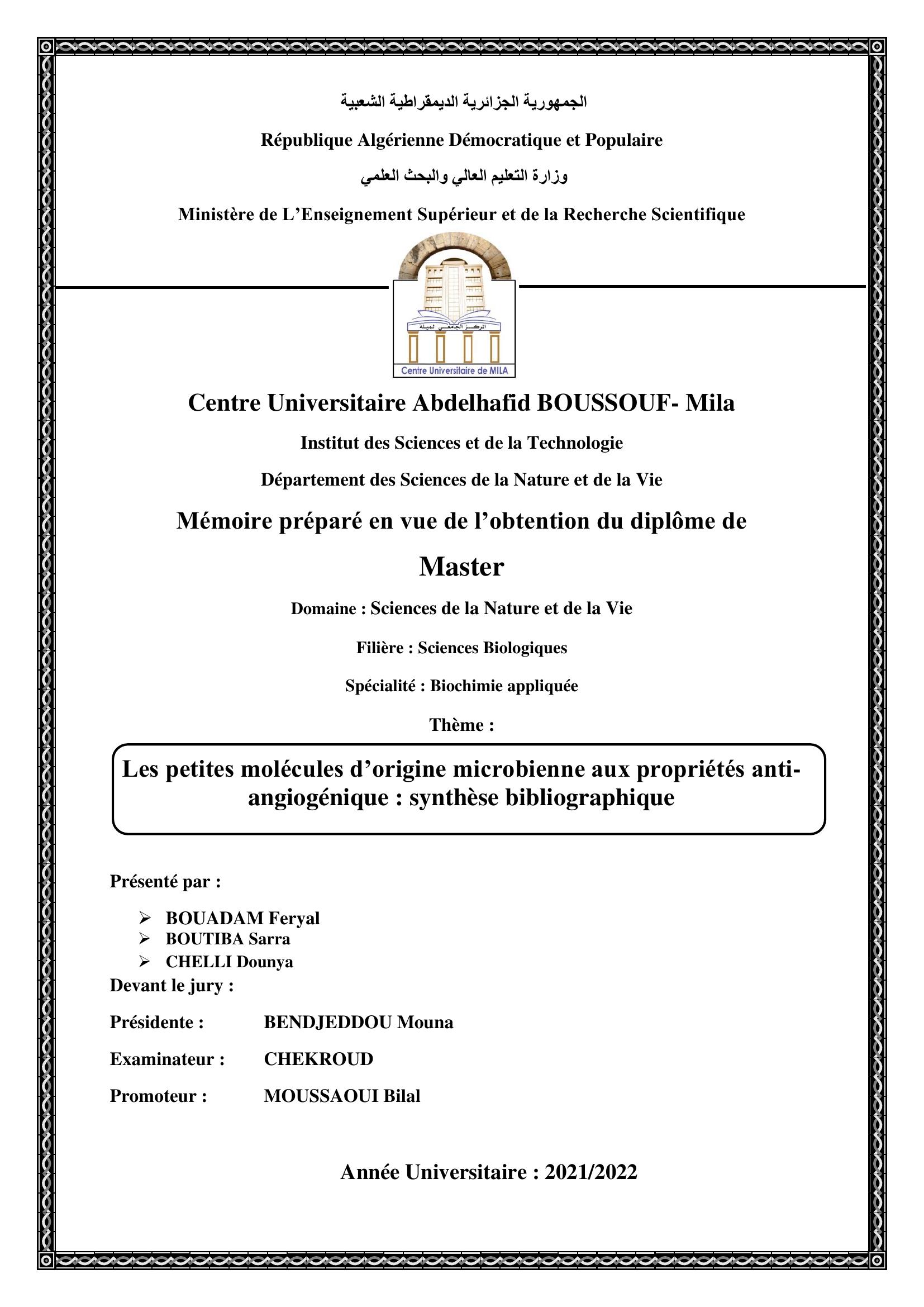 الجمهورية الجزائرية الديمقراطية الشعبية

République Algérienne Démocratique et Populaire

وزارة التعليم العالي والبحث العلمي

Ministère de L'Enseignement Supérieur et de la Recherche Scientifique

المركز الجامعي لميلة

Centre Universitaire de MILA

Centre Universitaire Abdelhafid BOUSSOUF- Mila

Institut des Sciences et de la Technologie

Département des Sciences de la Nature et de la Vie

Mémoire préparé en vue de l'obtention du diplôme de

Master

Domaine : Sciences de la Nature et de la Vie

Filière : Sciences Biologiques

Spécialité : Biochimie appliquée

Thème :

Les petites molécules d'origine microbienne aux propriétés anti-angiogénique : synthèse bibliographique

Présenté par :

➢ BOUADAM Feryal
➢ BOUTIBA Sarra
➢ CHELLI Dounya

Devant le jury :

Présidente : BENDJEDDOU Mouna

Examinateur : CHEKROUD

Promoteur : MOUSSAOUI Bilal

Année Universitaire : 2021/2022